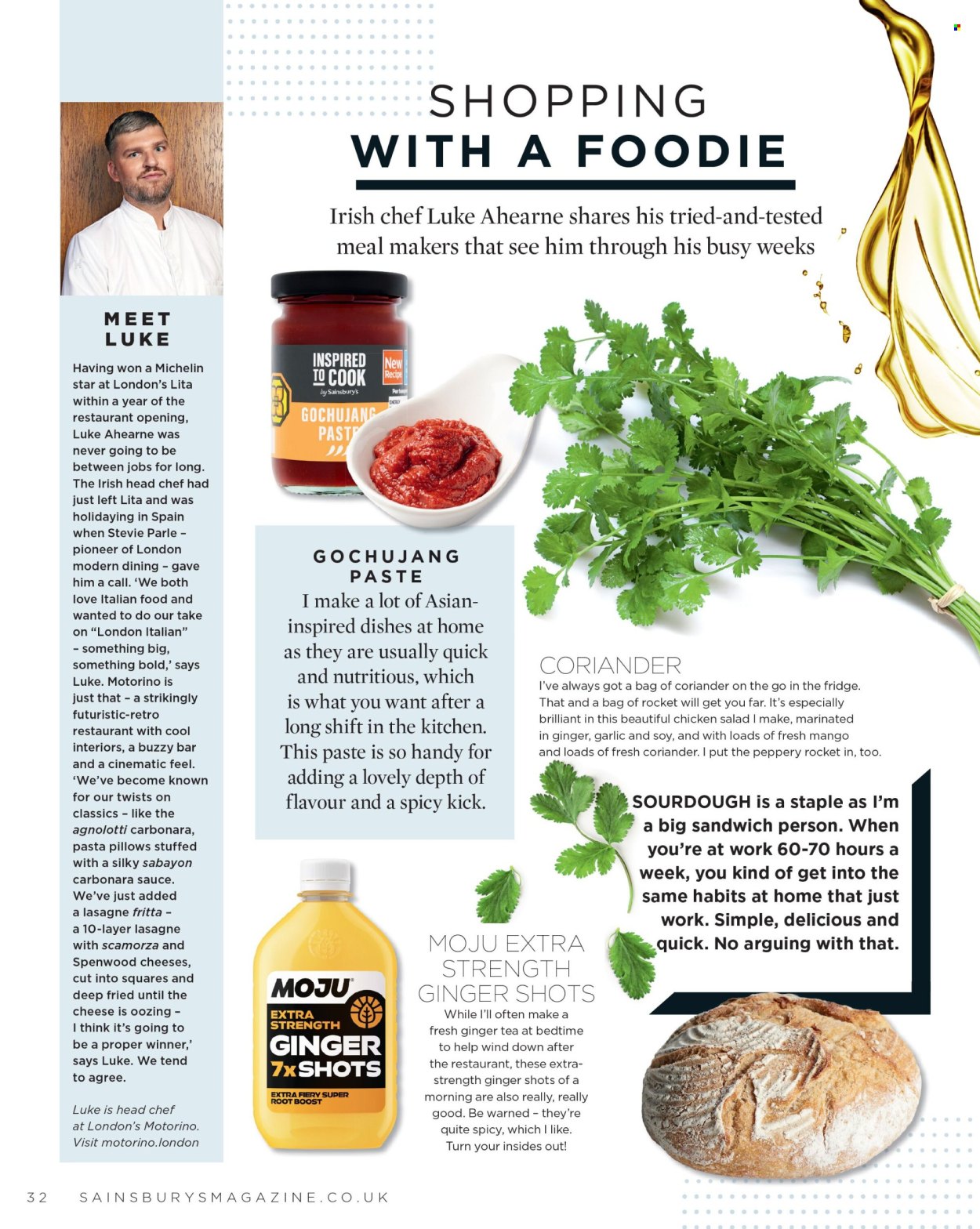 SHOPPING
WITH A FOODIE

Irish chef Luke Ahearne shares his tried-and-tested meal makers that see him through his busy weeks

MEET LUKE

Having won a Michelin star at London's Lita within a year of the restaurant opening, Luke Ahearne was never going to be between jobs for long. The Irish head chef had just left Lita and was holidaying in Spain when Stevie Parle – pioneer of London modern dining – gave him a call. 'We both love Italian food and wanted to do our take on "London Italian" – something big, something bold,' says Luke. Motorino is just that – a strikingly futuristic-retro restaurant with cool interiors, a buzzy bar and a cinematic feel. 'We've become known for our twists on classics – like the agnolotti carbonara, pasta pillows stuffed with a silky sabayon carbonara sauce. We've just added a lasagne fritta – a 10-layer lasagne with scamorza and Spenwood cheeses, cut into squares and deep fried until the cheese is oozing – I think it's going to be a proper winner,' says Luke. We tend to agree.

Luke is head chef at London's Motorino. Visit motorino.london

INSPIRED TO COOK by Sainsbury's
New Recipe
GOCHUJANG PASTE

GOCHUJANG PASTE
I make a lot of Asian-inspired dishes at home as they are usually quick and nutritious, which is what you want after a long shift in the kitchen. This paste is so handy for adding a lovely depth of flavour and a spicy kick.

CORIANDER
I've always got a bag of coriander on the go in the fridge. That and a bag of rocket will get you far. It's especially brilliant in this beautiful chicken salad I make, marinated in ginger, garlic and soy, and with loads of fresh mango and loads of fresh coriander. I put the peppery rocket in, too.

SOURDOUGH is a staple as I'm a big sandwich person. When you're at work 60-70 hours a week, you kind of get into the same habits at home that just work. Simple, delicious and quick. No arguing with that.

MOJU
EXTRA STRENGTH
GINGER
7x SHOTS
EXTRA FIERY SUPER ROOT BOOST

MOJU EXTRA STRENGTH GINGER SHOTS
While I'll often make a fresh ginger tea at bedtime to help wind down after the restaurant, these extra-strength ginger shots of a morning are also really, really good. Be warned – they're quite spicy, which I like. Turn your insides out!

32 SAINSBURYSMAGAZINE.CO.UK